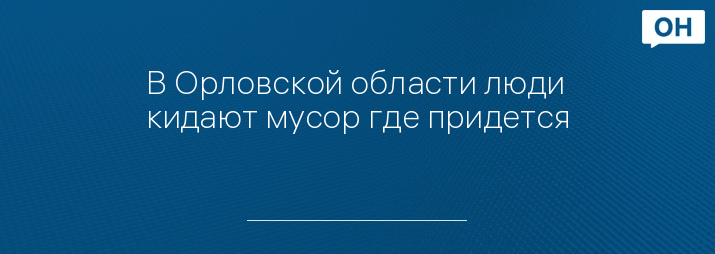 ОН

В Орловской области люди кидают мусор где придется